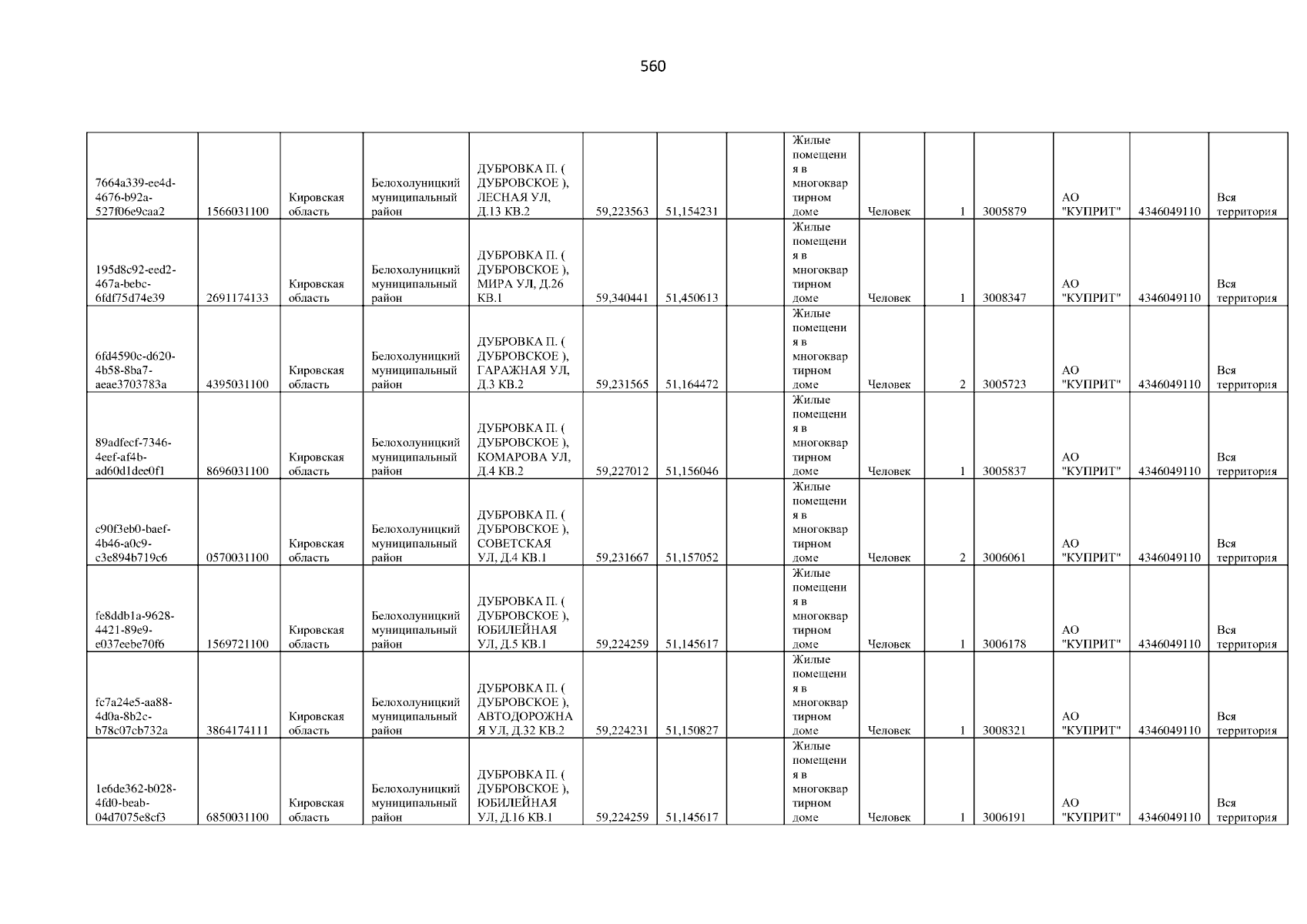 560

| 7664a339-ee4d-4676-b92a-527f06e9caa2 | 1566031100 | Кировская область | Белохолуницкий муниципальный район | ДУБРОВКА П. ( ДУБРОВСКОЕ ), ЛЕСНАЯ УЛ, Д.13 КВ.2 | 59,223563 | 51,154231 |  | Жилые помещения в многоквартирном доме | Человек | 1 | 3005879 | АО "КУПРИТ" | 4346049110 | Вся территория |
|---|---|---|---|---|---|---|---|---|---|---|---|---|---|---|
| 195d8c92-eed2-467a-bebc-6fdf75d74e39 | 2691174133 | Кировская область | Белохолуницкий муниципальный район | ДУБРОВКА П. ( ДУБРОВСКОЕ ), МИРА УЛ, Д.26 КВ.1 | 59,340441 | 51,450613 |  | Жилые помещения в многоквартирном доме | Человек | 1 | 3008347 | АО "КУПРИТ" | 4346049110 | Вся территория |
| 6fd4590c-d620-4b58-8ba7-aeae3703783a | 4395031100 | Кировская область | Белохолуницкий муниципальный район | ДУБРОВКА П. ( ДУБРОВСКОЕ ), ГАРАЖНАЯ УЛ, Д.3 КВ.2 | 59,231565 | 51,164472 |  | Жилые помещения в многоквартирном доме | Человек | 2 | 3005723 | АО "КУПРИТ" | 4346049110 | Вся территория |
| 89adfecf-7346-4eef-af4b-ad60d1dee0f1 | 8696031100 | Кировская область | Белохолуницкий муниципальный район | ДУБРОВКА П. ( ДУБРОВСКОЕ ), КОМАРОВА УЛ, Д.4 КВ.2 | 59,227012 | 51,156046 |  | Жилые помещения в многоквартирном доме | Человек | 1 | 3005837 | АО "КУПРИТ" | 4346049110 | Вся территория |
| c90f3eb0-baef-4b46-a0c9-c3e894b719c6 | 0570031100 | Кировская область | Белохолуницкий муниципальный район | ДУБРОВКА П. ( ДУБРОВСКОЕ ), СОВЕТСКАЯ УЛ, Д.4 КВ.1 | 59,231667 | 51,157052 |  | Жилые помещения в многоквартирном доме | Человек | 2 | 3006061 | АО "КУПРИТ" | 4346049110 | Вся территория |
| fe8ddb1a-9628-4421-89e9-e037eebe70f6 | 1569721100 | Кировская область | Белохолуницкий муниципальный район | ДУБРОВКА П. ( ДУБРОВСКОЕ ), ЮБИЛЕЙНАЯ УЛ, Д.5 КВ.1 | 59,224259 | 51,145617 |  | Жилые помещения в многоквартирном доме | Человек | 1 | 3006178 | АО "КУПРИТ" | 4346049110 | Вся территория |
| fc7a24e5-aa88-4d0a-8b2c-b78c07cb732a | 3864174111 | Кировская область | Белохолуницкий муниципальный район | ДУБРОВКА П. ( ДУБРОВСКОЕ ), АВТОДОРОЖНАЯ УЛ, Д.32 КВ.2 | 59,224231 | 51,150827 |  | Жилые помещения в многоквартирном доме | Человек | 1 | 3008321 | АО "КУПРИТ" | 4346049110 | Вся территория |
| 1e6de362-b028-4fd0-beab-04d7075e8cf3 | 6850031100 | Кировская область | Белохолуницкий муниципальный район | ДУБРОВКА П. ( ДУБРОВСКОЕ ), ЮБИЛЕЙНАЯ УЛ, Д.16 КВ.1 | 59,224259 | 51,145617 |  | Жилые помещения в многоквартирном доме | Человек | 1 | 3006191 | АО "КУПРИТ" | 4346049110 | Вся территория |